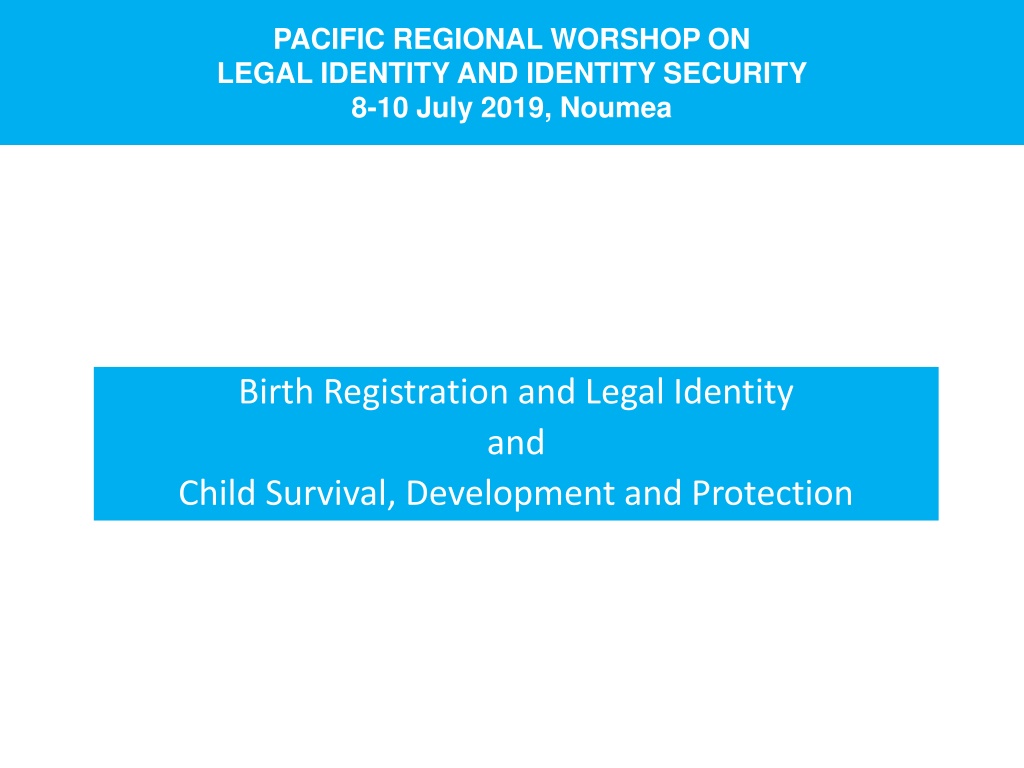 PACIFIC REGIONAL WORSHOP ON
LEGAL IDENTITY AND IDENTITY SECURITY
8-10 July 2019, Noumea

Birth Registration and Legal Identity
and
Child Survival, Development and Protection